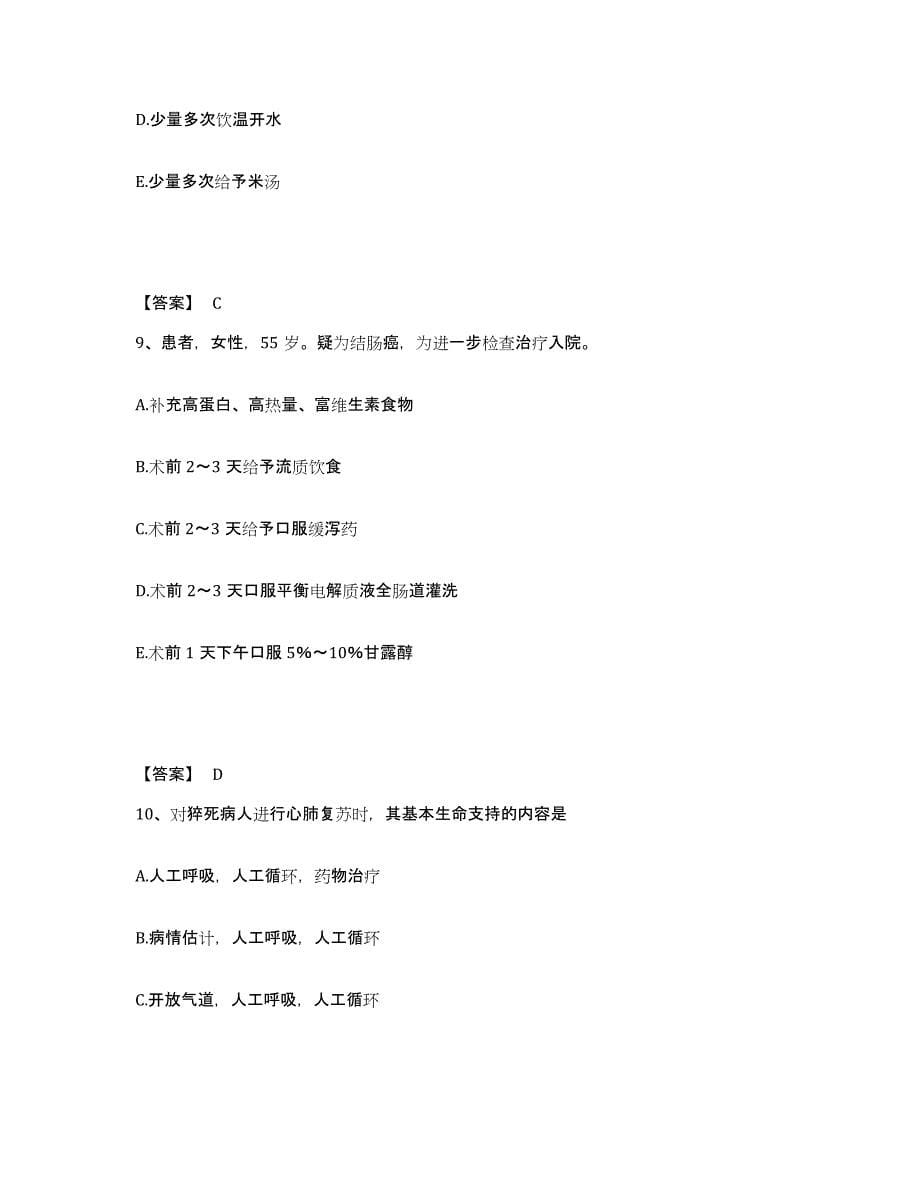 D.少量多次饮温开水

E.少量多次给予米汤

【答案】 C

9、患者，女性，55 岁。疑为结肠癌，为进一步检查治疗入院。

A.补充高蛋白、高热量、富维生素食物

B.术前 2～3 天给予流质饮食

C.术前 2～3 天给予口服缓泻药

D.术前 2～3 天口服平衡电解质液全肠道灌洗

E.术前 1 天下午口服 5%～10%甘露醇

【答案】 D

10、对猝死病人进行心肺复苏时，其基本生命支持的内容是

A.人工呼吸，人工循环，药物治疗

B.病情估计，人工呼吸，人工循环

C.开放气道，人工呼吸，人工循环